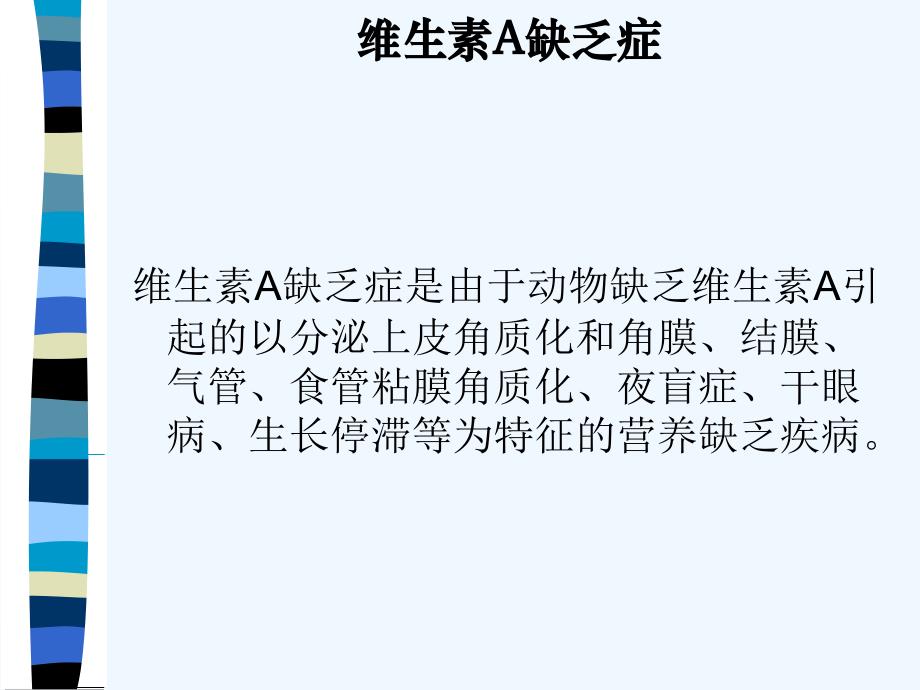 维生素A缺乏症

维生素A缺乏症是由于动物缺乏维生素A引起的以分泌上皮角质化和角膜、结膜、气管、食管粘膜角质化、夜盲症、干眼病、生长停滞等为特征的营养缺乏疾病。